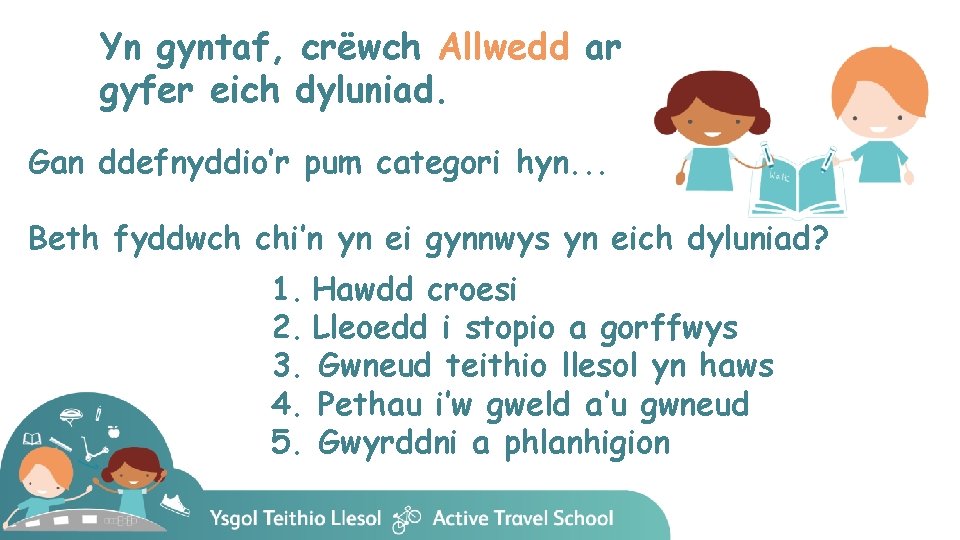 Yn gyntaf, crëwch Allwedd ar gyfer eich dyluniad.

Gan ddefnyddio'r pum categori hyn...

Beth fyddwch chi'n yn ei gynnwys yn eich dyluniad?

1. Hawdd croesi
2. Lleoedd i stopio a gorffwys
3. Gwneud teithio llesol yn haws
4. Pethau i'w gweld a'u gwneud
5. Gwyrddni a phlanhigion

Ysgol Teithio Llesol Active Travel School